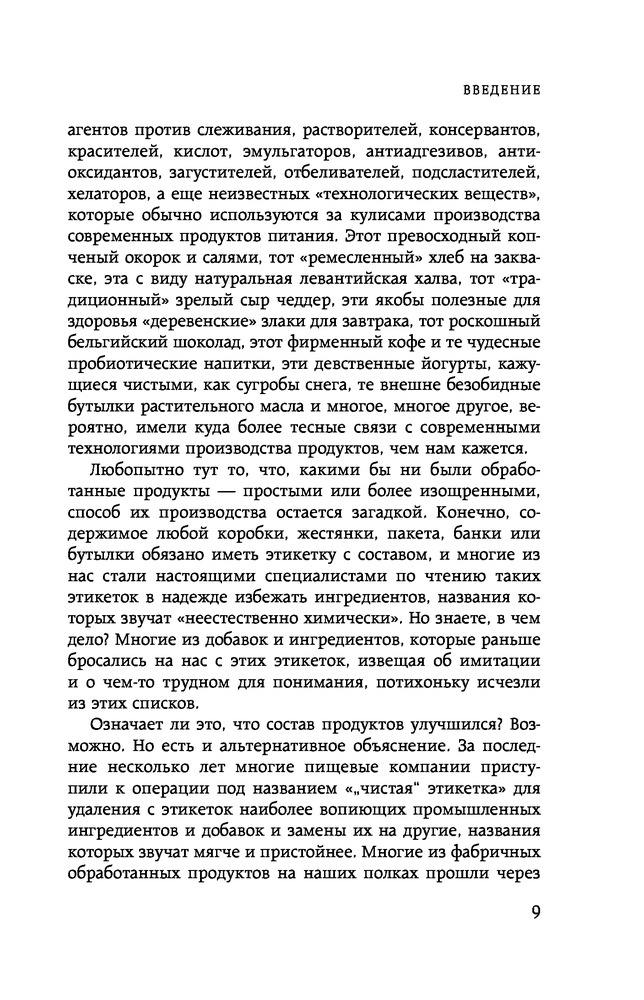 ВВЕДЕНИЕ

агентов против слеживания, растворителей, консервантов, красителей, кислот, эмульгаторов, антиадгезивов, антиоксидантов, загустителей, отбеливателей, подсластителей, хелаторов, а еще неизвестных «технологических веществ», которые обычно используются за кулисами производства современных продуктов питания. Этот превосходный копченый окорок и салями, тот «ремесленный» хлеб на закваске, эта с виду натуральная левантийская халва, тот «традиционный» зрелый сыр чеддер, эти якобы полезные для здоровья «деревенские» злаки для завтрака, тот роскошный бельгийский шоколад, этот фирменный кофе и те чудесные пробиотические напитки, эти девственные йогурты, кажущиеся чистыми, как сугробы снега, те внешне безобидные бутылки растительного масла и многое, многое другое, вероятно, имели куда более тесные связи с современными технологиями производства продуктов, чем нам кажется.

Любопытно тут то, что, какими бы ни были обработанные продукты — простыми или более изощренными, способ их производства остается загадкой. Конечно, содержимое любой коробки, жестянки, пакета, банки или бутылки обязано иметь этикетку с составом, и многие из нас стали настоящими специалистами по чтению таких этикеток в надежде избежать ингредиентов, названия которых звучат «неестественно химически». Но знаете, в чем дело? Многие из добавок и ингредиентов, которые раньше бросались на нас с этих этикеток, извещая об имитации и о чем-то трудном для понимания, потихоньку исчезли из этих списков.

Означает ли это, что состав продуктов улучшился? Возможно. Но есть и альтернативное объяснение. За последние несколько лет многие пищевые компании приступили к операции под названием «„чистая“ этикетка» для удаления с этикеток наиболее вопиющих промышленных ингредиентов и добавок и замены их на другие, названия которых звучат мягче и пристойнее. Многие из фабричных обработанных продуктов на наших полках прошли через

9